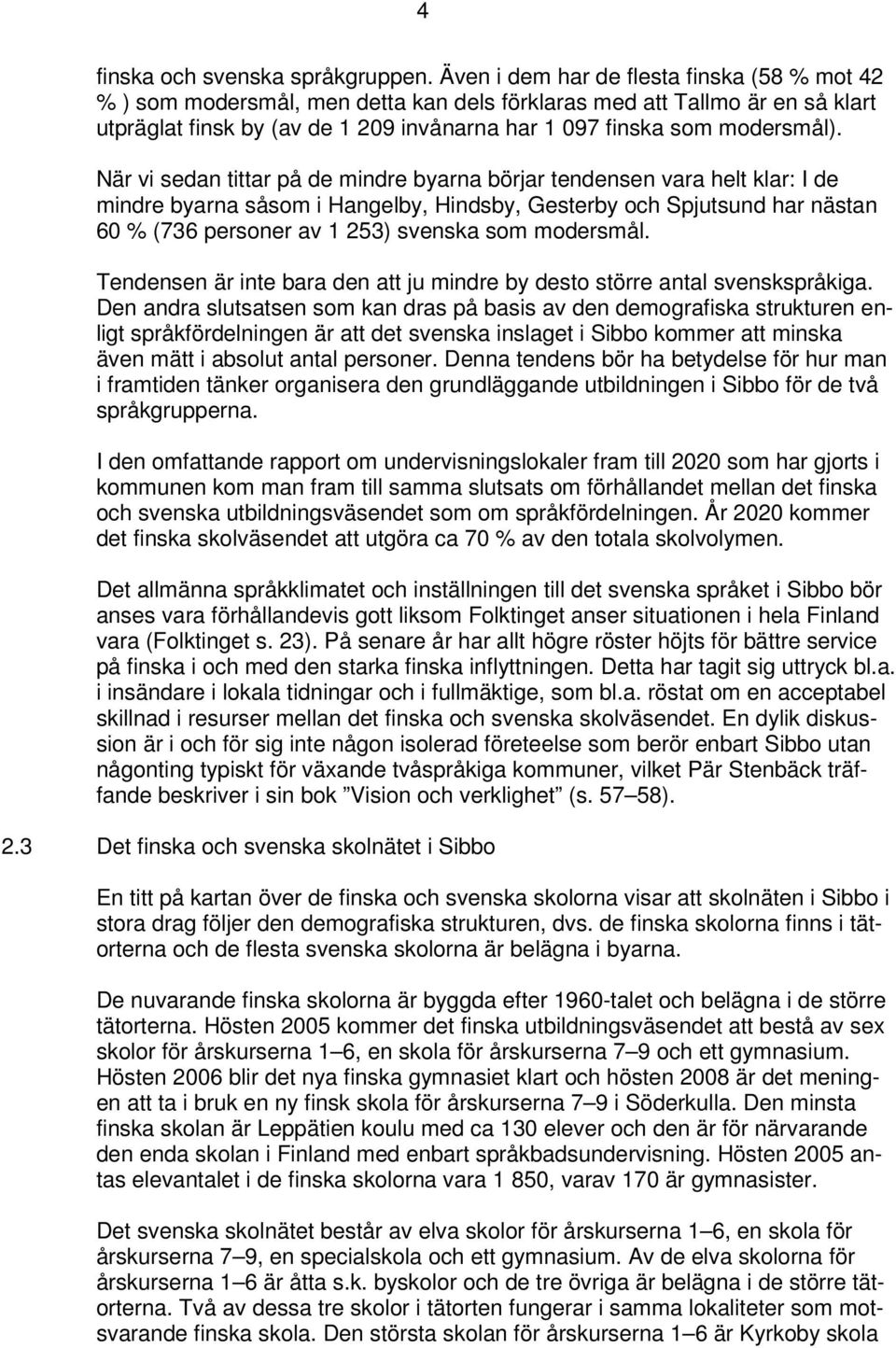 4

finska och svenska språkgruppen. Även i dem har de flesta finska (58 % mot 42 % ) som modersmål, men detta kan dels förklaras med att Tallmo är en så klart utpräglat finsk by (av de 1 209 invånarna har 1 097 finska som modersmål).

När vi sedan tittar på de mindre byarna börjar tendensen vara helt klar: I de mindre byarna såsom i Hangelby, Hindsby, Gesterby och Spjutsund har nästan 60 % (736 personer av 1 253) svenska som modersmål.

Tendensen är inte bara den att ju mindre by desto större antal svenskspråkiga. Den andra slutsatsen som kan dras på basis av den demografiska strukturen enligt språkfördelningen är att det svenska inslaget i Sibbo kommer att minska även mätt i absolut antal personer. Denna tendens bör ha betydelse för hur man i framtiden tänker organisera den grundläggande utbildningen i Sibbo för de två språkgrupperna.

I den omfattande rapport om undervisningslokaler fram till 2020 som har gjorts i kommunen kom man fram till samma slutsats om förhållandet mellan det finska och svenska utbildningsväsendet som om språkfördelningen. År 2020 kommer det finska skolväsendet att utgöra ca 70 % av den totala skolvolymen.

Det allmänna språkklimatet och inställningen till det svenska språket i Sibbo bör anses vara förhållandevis gott liksom Folktinget anser situationen i hela Finland vara (Folktinget s. 23). På senare år har allt högre röster höjts för bättre service på finska i och med den starka finska inflyttningen. Detta har tagit sig uttryck bl.a. i insändare i lokala tidningar och i fullmäktige, som bl.a. röstat om en acceptabel skillnad i resurser mellan det finska och svenska skolväsendet. En dylik diskussion är i och för sig inte någon isolerad företeelse som berör enbart Sibbo utan någonting typiskt för växande tvåspråkiga kommuner, vilket Pär Stenbäck träffande beskriver i sin bok ”Vision och verklighet” (s. 57–58).

2.3 Det finska och svenska skolnätet i Sibbo

En titt på kartan över de finska och svenska skolorna visar att skolnäten i Sibbo i stora drag följer den demografiska strukturen, dvs. de finska skolorna finns i tätorterna och de flesta svenska skolorna är belägna i byarna.

De nuvarande finska skolorna är byggda efter 1960-talet och belägna i de större tätorterna. Hösten 2005 kommer det finska utbildningsväsendet att bestå av sex skolor för årskurserna 1–6, en skola för årskurserna 7–9 och ett gymnasium. Hösten 2006 blir det nya finska gymnasiet klart och hösten 2008 är det meningen att ta i bruk en ny finsk skola för årskurserna 7–9 i Söderkulla. Den minsta finska skolan är Leppätien koulu med ca 130 elever och den är för närvarande den enda skolan i Finland med enbart språkbadsundervisning. Hösten 2005 antas elevantalet i de finska skolorna vara 1 850, varav 170 är gymnasister.

Det svenska skolnätet består av elva skolor för årskurserna 1–6, en skola för årskurserna 7–9, en specialskola och ett gymnasium. Av de elva skolorna för årskurserna 1–6 är åtta s.k. byskolor och de tre övriga är belägna i de större tätorterna. Två av dessa tre skolor i tätorten fungerar i samma lokaliteter som motsvarande finska skola. Den största skolan för årskurserna 1–6 är Kyrkoby skola